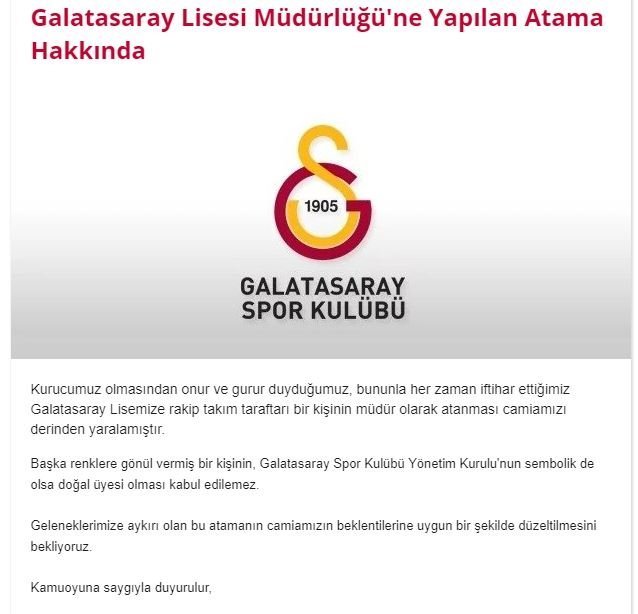 Galatasaray Lisesi Müdürlüğü'ne Yapılan Atama Hakkında

1905

GALATASARAY SPOR KULÜBÜ

Kurucumuz olmasından onur ve gurur duyduğumuz, bununla her zaman iftihar ettiğimiz Galatasaray Lisemize rakip takım taraftarı bir kişinin müdür olarak atanması camiamızı derinden yaralamıştır.

Başka renklere gönül vermiş bir kişinin, Galatasaray Spor Kulübü Yönetim Kurulu'nun sembolik de olsa doğal üyesi olması kabul edilemez.

Geleneklerimize aykırı olan bu atamanın camiamızın beklentilerine uygun bir şekilde düzeltilmesini bekliyoruz.

Kamuoyuna saygıyla duyurulur,